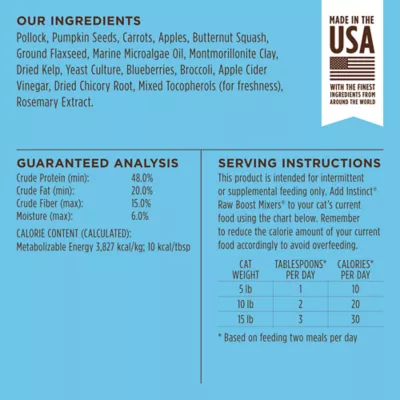 OUR INGREDIENTS

Pollock, Pumpkin Seeds, Carrots, Apples, Butternut Squash, Ground Flaxseed, Marine Microalgae Oil, Montmorillonite Clay, Dried Kelp, Yeast Culture, Blueberries, Broccoli, Apple Cider Vinegar, Dried Chicory Root, Mixed Tocopherols (for freshness), Rosemary Extract.

MADE IN THE
USA
WITH THE FINEST INGREDIENTS FROM AROUND THE WORLD

GUARANTEED ANALYSIS

Crude Protein (min): 48.0%
Crude Fat (min): 20.0%
Crude Fiber (max): 15.0%
Moisture (max): 6.0%

CALORIE CONTENT (CALCULATED):
Metabolizable Energy 3,827 kcal/kg; 10 kcal/tbsp

SERVING INSTRUCTIONS

This product is intended for intermittent or supplemental feeding only. Add Instinct® Raw Boost Mixers® to your cat's current food using the chart below. Remember to reduce the calorie amount of your current food accordingly to avoid overfeeding.

| CAT WEIGHT | TABLESPOONS* PER DAY | CALORIES* PER DAY |
|---|---|---|
| 5 lb | 1 | 10 |
| 10 lb | 2 | 20 |
| 15 lb | 3 | 30 |

* Based on feeding two meals per day